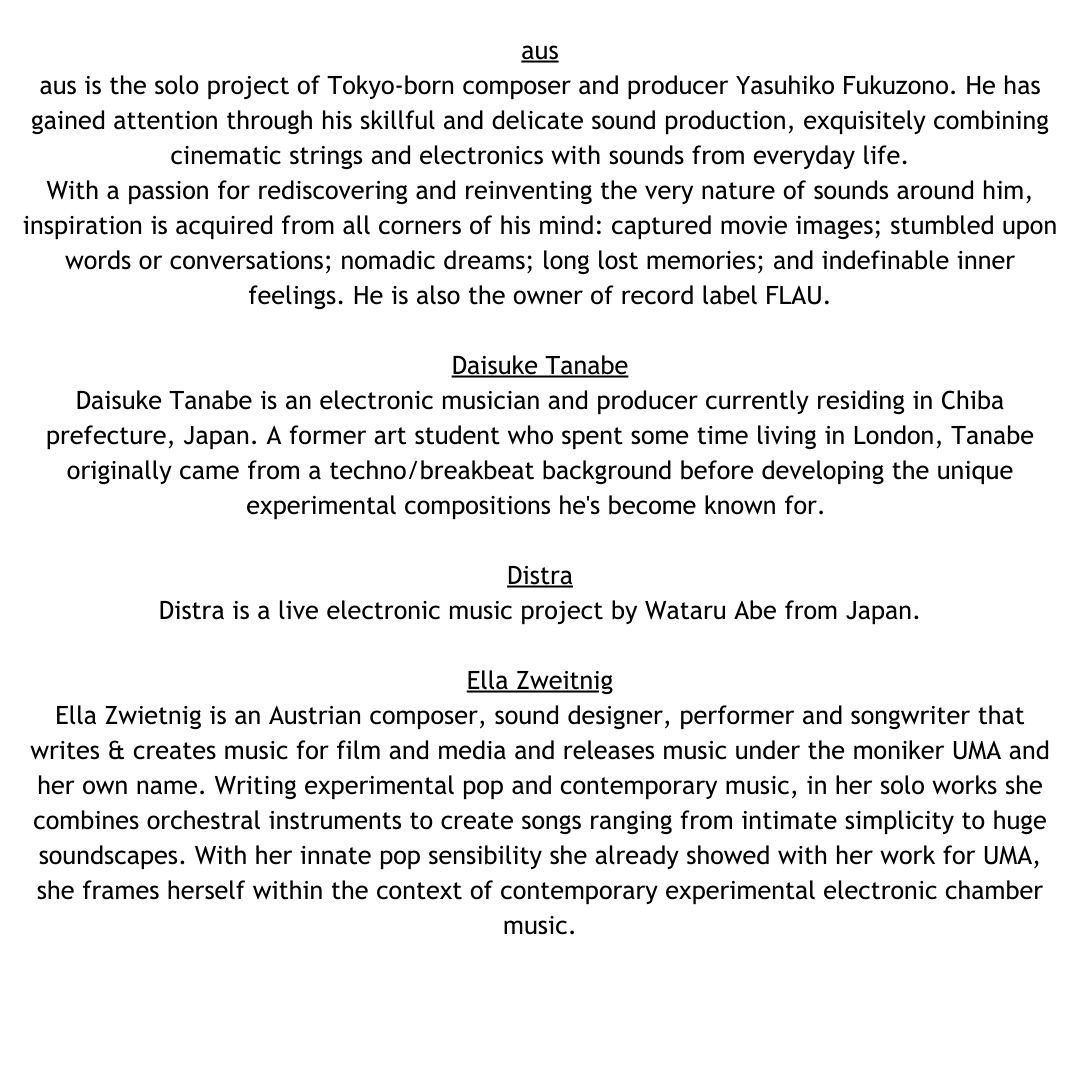 aus

aus is the solo project of Tokyo-born composer and producer Yasuhiko Fukuzono. He has gained attention through his skillful and delicate sound production, exquisitely combining cinematic strings and electronics with sounds from everyday life.

With a passion for rediscovering and reinventing the very nature of sounds around him, inspiration is acquired from all corners of his mind: captured movie images; stumbled upon words or conversations; nomadic dreams; long lost memories; and indefinable inner feelings. He is also the owner of record label FLAU.

Daisuke Tanabe

Daisuke Tanabe is an electronic musician and producer currently residing in Chiba prefecture, Japan. A former art student who spent some time living in London, Tanabe originally came from a techno/breakbeat background before developing the unique experimental compositions he's become known for.

Distra

Distra is a live electronic music project by Wataru Abe from Japan.

Ella Zweitnig

Ella Zwietnig is an Austrian composer, sound designer, performer and songwriter that writes & creates music for film and media and releases music under the moniker UMA and her own name. Writing experimental pop and contemporary music, in her solo works she combines orchestral instruments to create songs ranging from intimate simplicity to huge soundscapes. With her innate pop sensibility she already showed with her work for UMA, she frames herself within the context of contemporary experimental electronic chamber music.